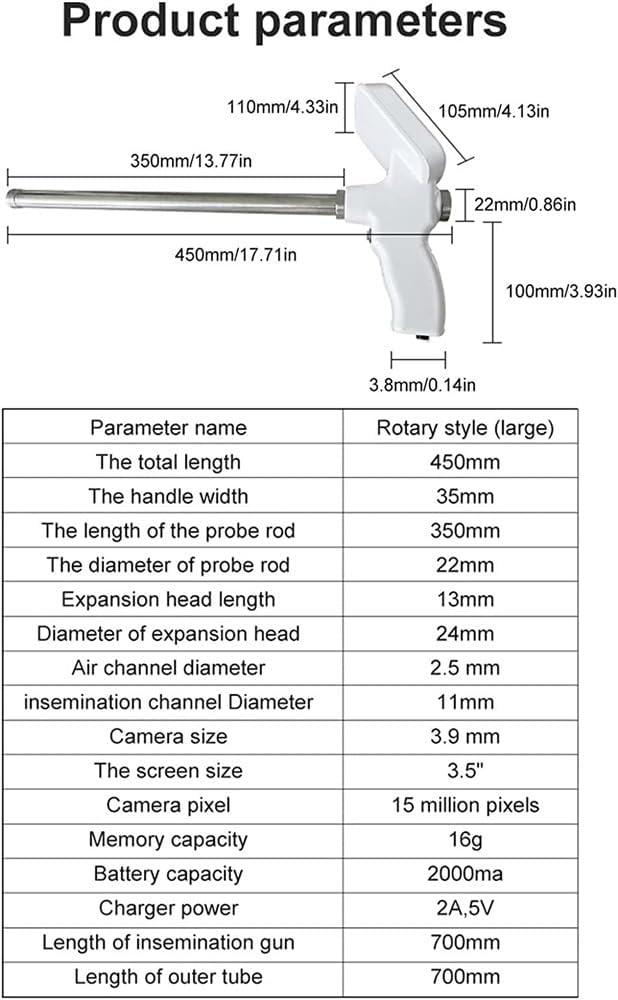 Product parameters

110mm/4.33in
105mm/4.13in
350mm/13.77in
22mm/0.86in
450mm/17.71in
100mm/3.93in
3.8mm/0.14in

| Parameter name | Rotary style (large) |
|---|---|
| The total length | 450mm |
| The handle width | 35mm |
| The length of the probe rod | 350mm |
| The diameter of probe rod | 22mm |
| Expansion head length | 13mm |
| Diameter of expansion head | 24mm |
| Air channel diameter | 2.5 mm |
| insemination channel Diameter | 11mm |
| Camera size | 3.9 mm |
| The screen size | 3.5" |
| Camera pixel | 15 million pixels |
| Memory capacity | 16g |
| Battery capacity | 2000ma |
| Charger power | 2A,5V |
| Length of insemination gun | 700mm |
| Length of outer tube | 700mm |